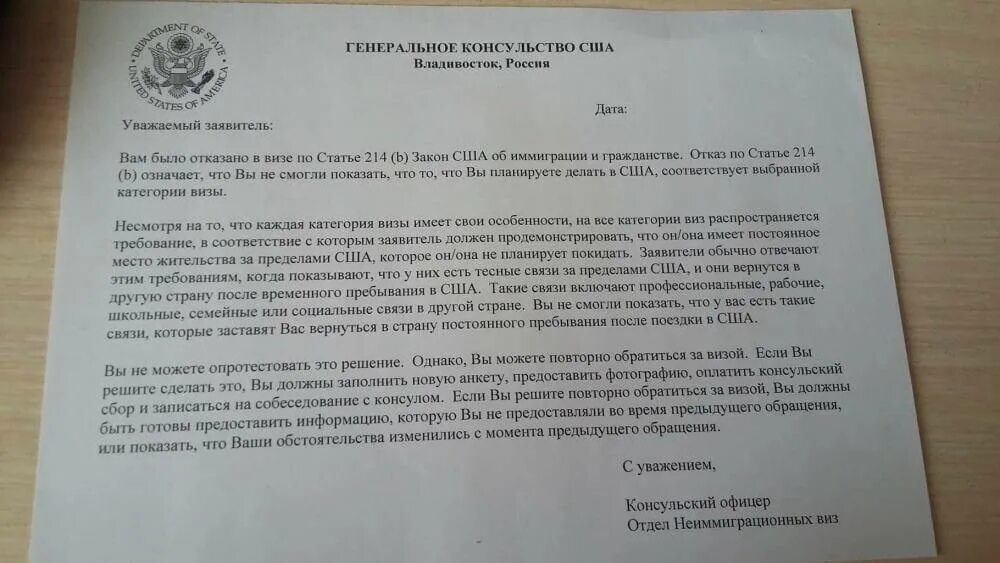 DEPARTMENT OF STATE
UNITED STATES OF AMERICA

ГЕНЕРАЛЬНОЕ КОНСУЛЬСТВО США
Владивосток, Россия

Дата:

Уважаемый заявитель:

Вам было отказано в визе по Статье 214 (b) Закон США об иммиграции и гражданстве. Отказ по Статье 214 (b) означает, что Вы не смогли показать, что то, что Вы планируете делать в США, соответствует выбранной категории визы.

Несмотря на то, что каждая категория визы имеет свои особенности, на все категории виз распространяется требование, в соответствие с которым заявитель должен продемонстрировать, что он/она имеет постоянное место жительства за пределами США, которое он/она не планирует покидать. Заявители обычно отвечают этим требованиям, когда показывают, что у них есть тесные связи за пределами США, и они вернутся в другую страну после временного пребывания в США. Такие связи включают профессиональные, рабочие, школьные, семейные или социальные связи в другой стране. Вы не смогли показать, что у вас есть такие связи, которые заставят Вас вернуться в страну постоянного пребывания после поездки в США.

Вы не можете опротестовать это решение. Однако, Вы можете повторно обратиться за визой. Если Вы решите сделать это, Вы должны заполнить новую анкету, предоставить фотографию, оплатить консульский сбор и записаться на собеседование с консулом. Если Вы решите повторно обратиться за визой, Вы должны быть готовы предоставить информацию, которую Вы не предоставляли во время предыдущего обращения, или показать, что Ваши обстоятельства изменились с момента предыдущего обращения.

С уважением,

Консульский офицер
Отдел Неиммиграционных виз